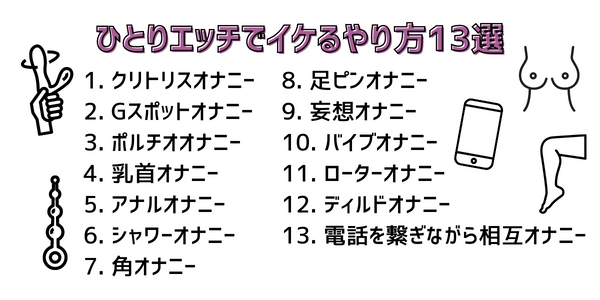 ひとりエッチでイケるやり方13選

1. クリトリスオナニー
2. Gスポットオナニー
3. ポルチオオナニー
4. 乳首オナニー
5. アナルオナニー
6. シャワーオナニー
7. 角オナニー

8. 足ピンオナニー
9. 妄想オナニー
10. バイブオナニー
11. ローターオナニー
12. ディルドオナニー
13. 電話を繋ぎながら相互オナニー